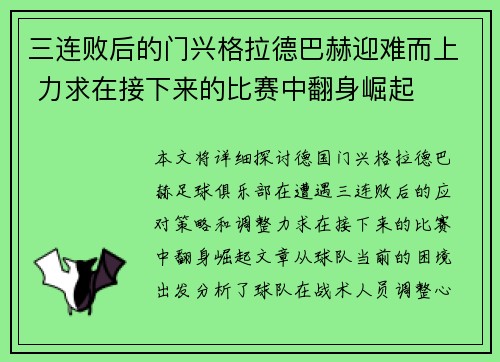 三连败后的门兴格拉德巴赫迎难而上 力求在接下来的比赛中翻身崛起

本文将详细探讨德国门兴格拉德巴赫足球俱乐部在遭遇三连败后的应对策略和调整力求在接下来的比赛中翻身崛起文章从球队当前的困境出发分析了球队在战术人员调整心